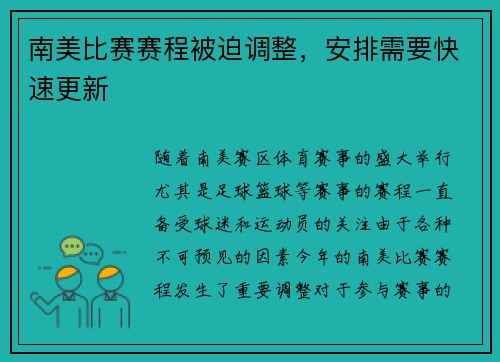 南美比赛赛程被迫调整，安排需要快速更新

随着南美赛区体育赛事的盛大举行尤其是足球篮球等赛事的赛程一直备受球迷和运动员的关注由于各种不可预见的因素今年的南美比赛赛程发生了重要调整对于参与赛事的